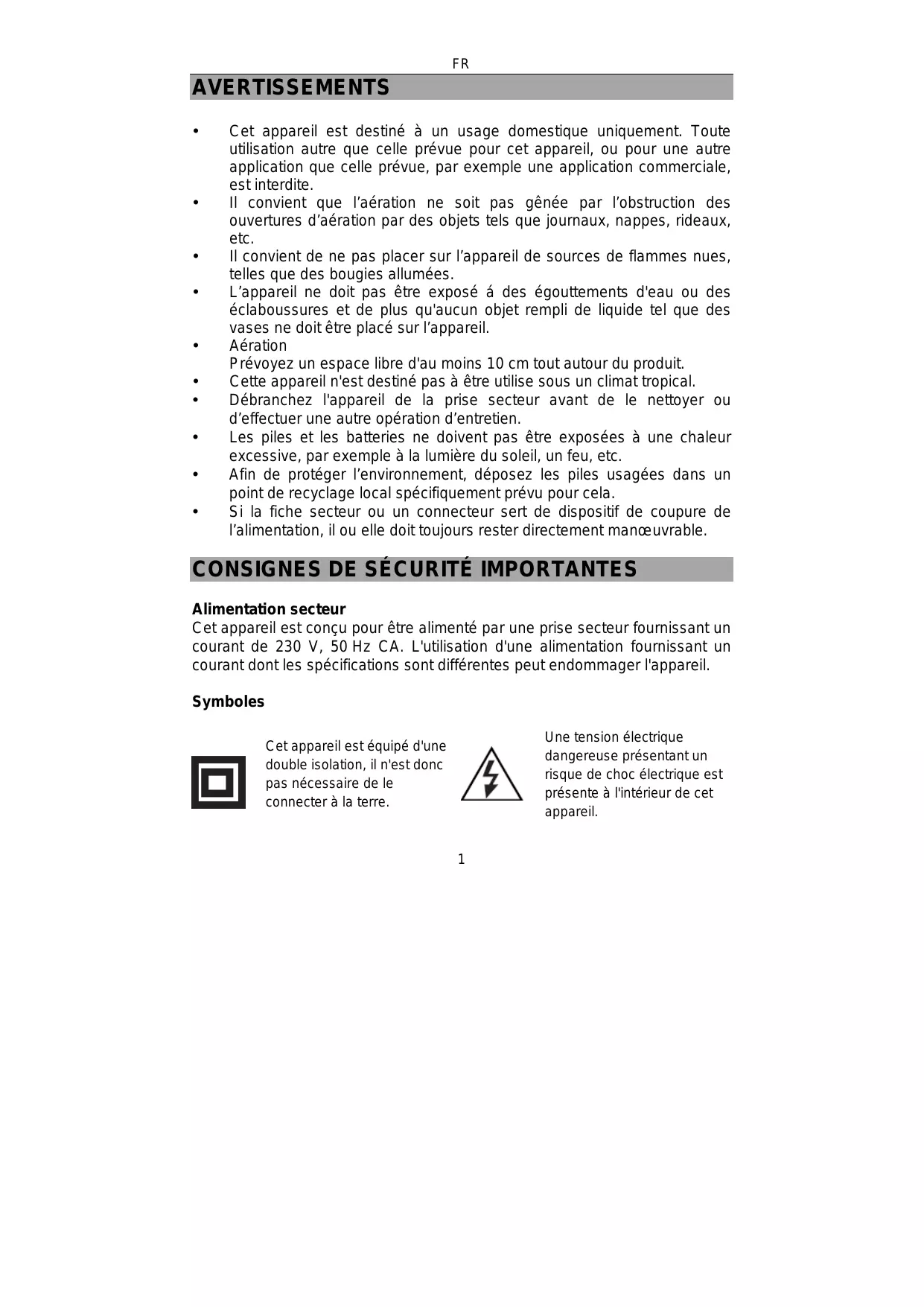 FR

AVERTISSEMENTS

• Cet appareil est destiné à un usage domestique uniquement. Toute utilisation autre que celle prévue pour cet appareil, ou pour une autre application que celle prévue, par exemple une application commerciale, est interdite.
• Il convient que l’aération ne soit pas gênée par l’obstruction des ouvertures d’aération par des objets tels que journaux, nappes, rideaux, etc.
• Il convient de ne pas placer sur l’appareil de sources de flammes nues, telles que des bougies allumées.
• L’appareil ne doit pas être exposé á des égouttements d'eau ou des éclaboussures et de plus qu'aucun objet rempli de liquide tel que des vases ne doit être placé sur l’appareil.
• Aération
Prévoyez un espace libre d'au moins 10 cm tout autour du produit.
• Cette appareil n'est destiné pas à être utilise sous un climat tropical.
• Débranchez l'appareil de la prise secteur avant de le nettoyer ou d’effectuer une autre opération d’entretien.
• Les piles et les batteries ne doivent pas être exposées à une chaleur excessive, par exemple à la lumière du soleil, un feu, etc.
• Afin de protéger l’environnement, déposez les piles usagées dans un point de recyclage local spécifiquement prévu pour cela.
• Si la fiche secteur ou un connecteur sert de dispositif de coupure de l’alimentation, il ou elle doit toujours rester directement manœuvrable.

CONSIGNES DE SÉCURITÉ IMPORTANTES

Alimentation secteur
Cet appareil est conçu pour être alimenté par une prise secteur fournissant un courant de 230 V, 50 Hz CA. L'utilisation d'une alimentation fournissant un courant dont les spécifications sont différentes peut endommager l'appareil.

Symboles

Cet appareil est équipé d'une double isolation, il n'est donc pas nécessaire de le connecter à la terre.

Une tension électrique dangereuse présentant un risque de choc électrique est présente à l'intérieur de cet appareil.

1